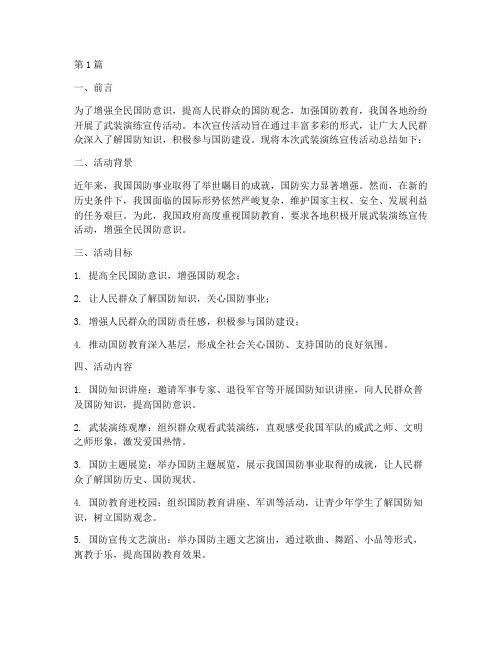 第1篇

一、前言

为了增强全民国防意识，提高人民群众的国防观念，加强国防教育，我国各地纷纷开展了武装演练宣传活动。本次宣传活动旨在通过丰富多彩的形式，让广大人民群众深入了解国防知识，积极参与国防建设。现将本次武装演练宣传活动总结如下：

二、活动背景

近年来，我国国防事业取得了举世瞩目的成就，国防实力显著增强。然而，在新的历史条件下，我国面临的国际形势依然严峻复杂，维护国家主权、安全、发展利益的任务艰巨。为此，我国政府高度重视国防教育，要求各地积极开展武装演练宣传活动，增强全民国防意识。

三、活动目标

1. 提高全民国防意识，增强国防观念；

2. 让人民群众了解国防知识，关心国防事业；

3. 增强人民群众的国防责任感，积极参与国防建设；

4. 推动国防教育深入基层，形成全社会关心国防、支持国防的良好氛围。

四、活动内容

1. 国防知识讲座：邀请军事专家、退役军官等开展国防知识讲座，向人民群众普及国防知识，提高国防意识。

2. 武装演练观摩：组织群众观看武装演练，直观感受我国军队的威武之师、文明之师形象，激发爱国热情。

3. 国防主题展览：举办国防主题展览，展示我国国防事业取得的成就，让人民群众了解国防历史、国防现状。

4. 国防教育进校园：组织国防教育讲座、军训等活动，让青少年学生了解国防知识，树立国防观念。

5. 国防宣传文艺演出：举办国防主题文艺演出，通过歌曲、舞蹈、小品等形式，寓教于乐，提高国防教育效果。